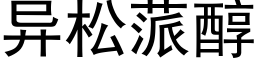 异松蒎醇